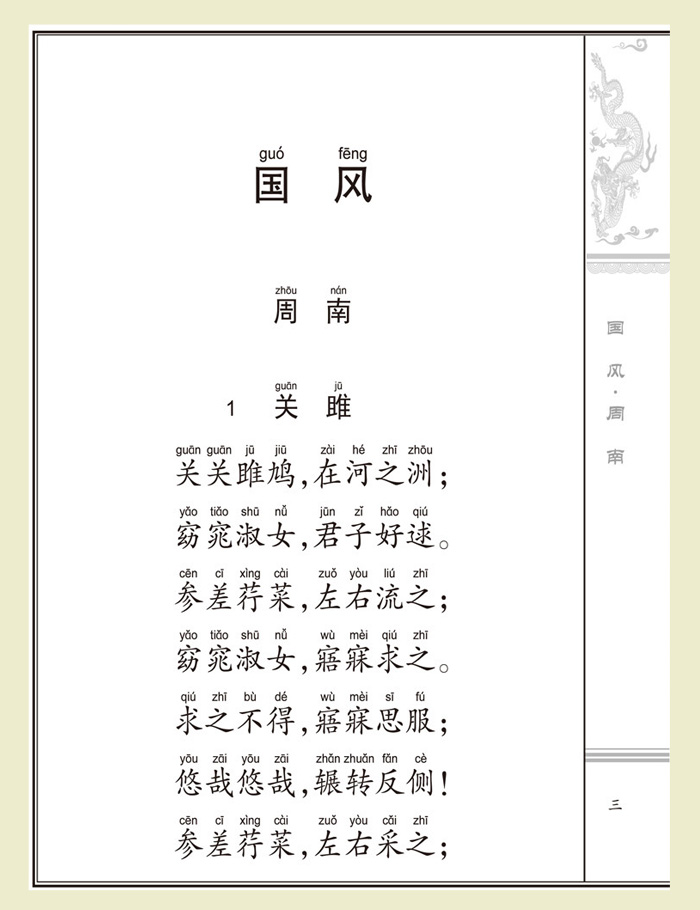 guó fēng
国 风

zhōu nán
周 南

guān jū
1 关 雎

guān guān jū jiū zài hé zhī zhōu
关关雎鸠，在河之洲；

yǎo tiǎo shū nǚ jūn zǐ hǎo qiú
窈窕淑女，君子好逑。

cēn cī xìng cài zuǒ yòu liú zhī
参差荇菜，左右流之；

yǎo tiǎo shū nǚ wù mèi qiú zhī
窈窕淑女，寤寐求之。

qiú zhī bù dé wù mèi sī fú
求之不得，寤寐思服；

yōu zāi yōu zāi zhǎn zhuǎn fǎn cè
悠哉悠哉，辗转反侧！

cēn cī xìng cài zuǒ yòu cǎi zhī
参差荇菜，左右采之；

国风·周南

三